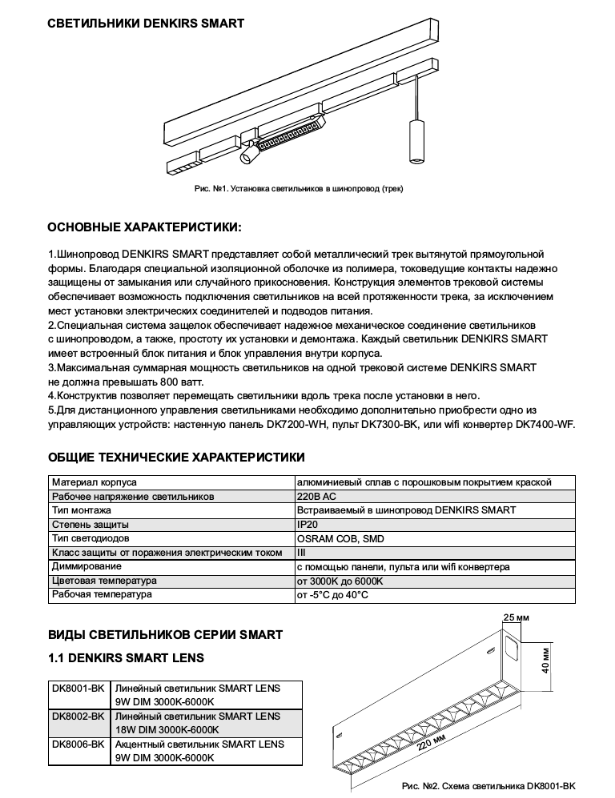 СВЕТИЛЬНИКИ DENKIRS SMART

Рис. №1. Установка светильников в шинопровод (трек)

ОСНОВНЫЕ ХАРАКТЕРИСТИКИ:

1.Шинопровод DENKIRS SMART представляет собой металлический трек вытянутой прямоугольной формы. Благодаря специальной изоляционной оболочке из полимера, токоведущие контакты надежно защищены от замыкания или случайного прикосновения. Конструкция элементов трековой системы обеспечивает возможность подключения светильников на всей протяженности трека, за исключением мест установки электрических соединителей и подводов питания.
2.Специальная система защелок обеспечивает надежное механическое соединение светильников с шинопроводом, а также, простоту их установки и демонтажа. Каждый светильник DENKIRS SMART имеет встроенный блок питания и блок управления внутри корпуса.
3.Максимальная суммарная мощность светильников на одной трековой системе DENKIRS SMART не должна превышать 800 ватт.
4.Конструктив позволяет перемещать светильники вдоль трека после установки в него.
5.Для дистанционного управления светильниками необходимо дополнительно приобрести одно из управляющих устройств: настенную панель DK7200-WH, пульт DK7300-BK, или wifi конвертер DK7400-WF.

ОБЩИЕ ТЕХНИЧЕСКИЕ ХАРАКТЕРИСТИКИ

| Материал корпуса | алюминиевый сплав с порошковым покрытием краской |
|---|---|
| Рабочее напряжение светильников | 220В АС |
| Тип монтажа | Встраиваемый в шинопровод DENKIRS SMART |
| Степень защиты | IP20 |
| Тип светодиодов | OSRAM COB, SMD |
| Класс защиты от поражения электрическим током | III |
| Диммирование | с помощью панели, пульта или wifi конвертера |
| Цветовая температура | от 3000К до 6000К |
| Рабочая температура | от -5°С до 40°С |

ВИДЫ СВЕТИЛЬНИКОВ СЕРИИ SMART

1.1 DENKIRS SMART LENS

| DK8001-BK | Линейный светильник SMART LENS 9W DIM 3000K-6000K |
|---|---|
| DK8002-BK | Линейный светильник SMART LENS 18W DIM 3000K-6000K |
| DK8006-BK | Акцентный светильник SMART LENS 9W DIM 3000K-6000K |

25 мм
40 мм
220 мм

Рис. №2. Схема светильника DK8001-BK